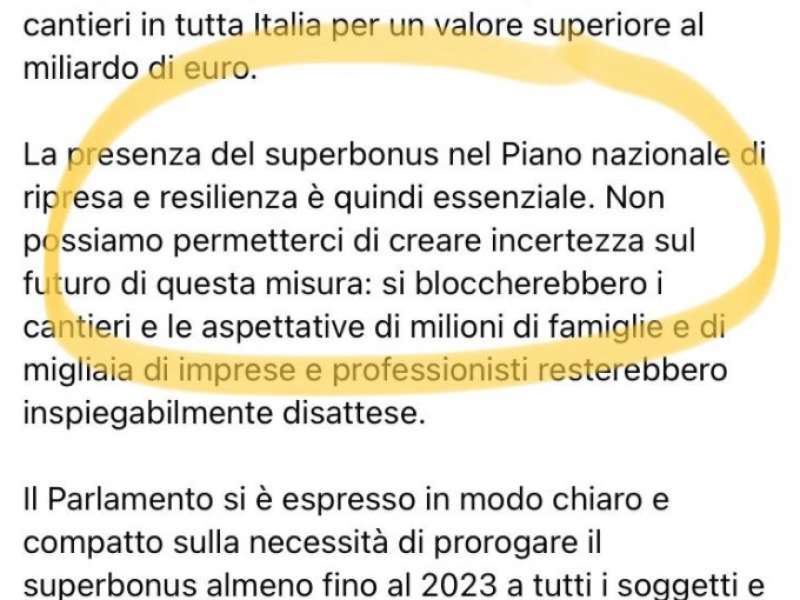 cantieri in tutta Italia per un valore superiore al miliardo di euro.

La presenza del superbonus nel Piano nazionale di ripresa e resilienza è quindi essenziale. Non possiamo permetterci di creare incertezza sul futuro di questa misura: si bloccherebbero i cantieri e le aspettative di milioni di famiglie e di migliaia di imprese e professionisti resterebbero inspiegabilmente disattese.

Il Parlamento si è espresso in modo chiaro e compatto sulla necessità di prorogare il superbonus almeno fino al 2023 a tutti i soggetti e